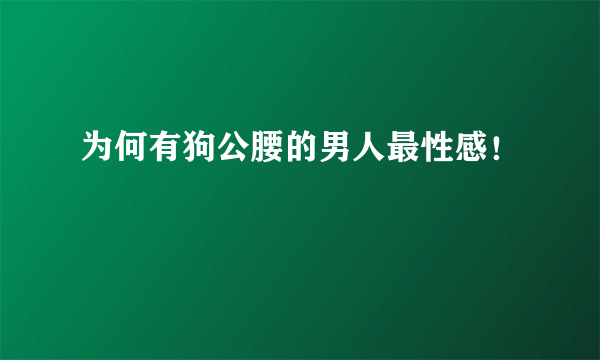 为何有狗公腰的男人最性感！